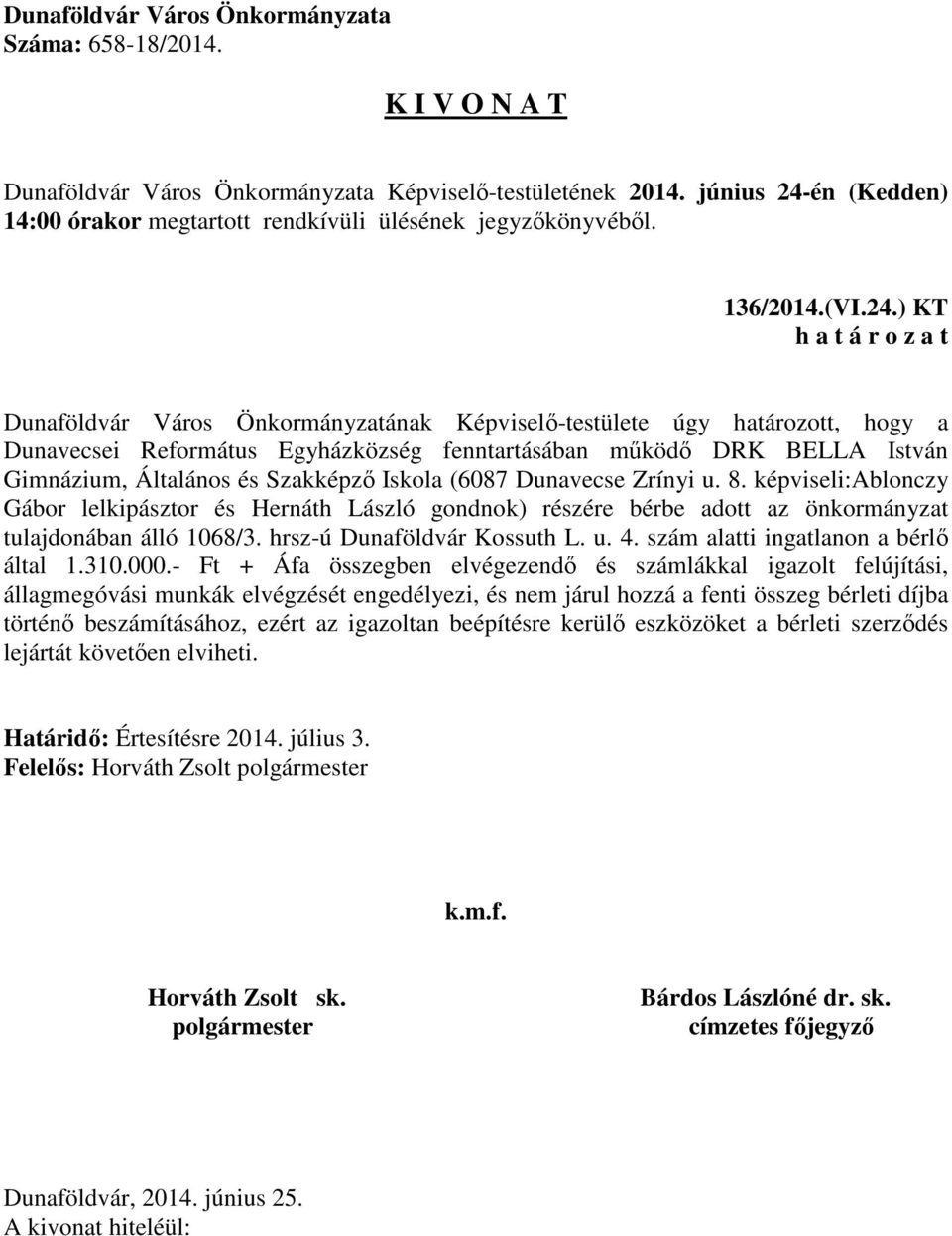 Dunaföldvár Város Önkormányzata
Száma: 658-18/2014.

K I V O N A T

Dunaföldvár Város Önkormányzata Képviselő-testületének 2014. június 24-én (Kedden) 14:00 órakor megtartott rendkívüli ülésének jegyzőkönyvéből.

136/2014.(VI.24.) KT
h a t á r o z a t

Dunaföldvár Város Önkormányzatának Képviselő-testülete úgy határozott, hogy a Dunavecsei Református Egyházközség fenntartásában működő DRK BELLA István Gimnázium, Általános és Szakképző Iskola (6087 Dunavecse Zrínyi u. 8. képviseli:Ablonczy Gábor lelkipásztor és Hernáth László gondnok) részére bérbe adott az önkormányzat tulajdonában álló 1068/3. hrsz-ú Dunaföldvár Kossuth L. u. 4. szám alatti ingatlanon a bérlő által 1.310.000.- Ft + Áfa összegben elvégezendő és számlákkal igazolt felújítási, állagmegóvási munkák elvégzését engedélyezi, és nem járul hozzá a fenti összeg bérleti díjba történő beszámításához, ezért az igazoltan beépítésre kerülő eszközöket a bérleti szerződés lejártát követően elviheti.

Határidő: Értesítésre 2014. július 3.
Felelős: Horváth Zsolt polgármester

k.m.f.

Horváth Zsolt sk.
polgármester

Bárdos Lászlóné dr. sk.
címzetes főjegyző

Dunaföldvár, 2014. június 25.
A kivonat hiteléül: